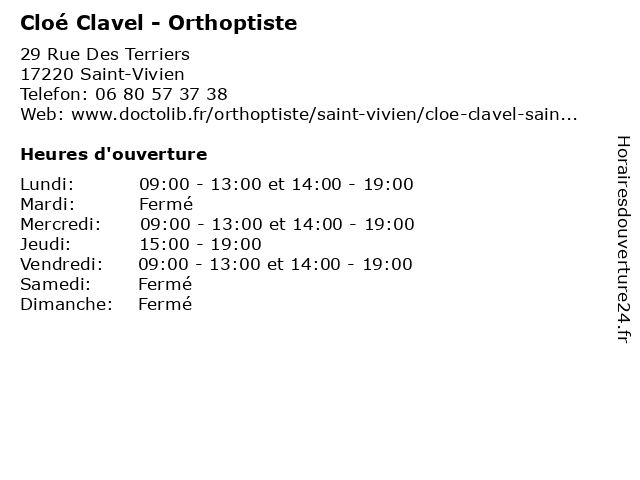 Cloé Clavel - Orthoptiste

29 Rue Des Terriers
17220 Saint-Vivien
Telefon: 06 80 57 37 38
Web: www.doctolib.fr/orthoptiste/saint-vivien/cloe-clavel-sain...

Heures d'ouverture

| | |
|---|---|
| Lundi: | 09:00 - 13:00 et 14:00 - 19:00 |
| Mardi: | Fermé |
| Mercredi: | 09:00 - 13:00 et 14:00 - 19:00 |
| Jeudi: | 15:00 - 19:00 |
| Vendredi: | 09:00 - 13:00 et 14:00 - 19:00 |
| Samedi: | Fermé |
| Dimanche: | Fermé |

Horairesdouverture24.fr